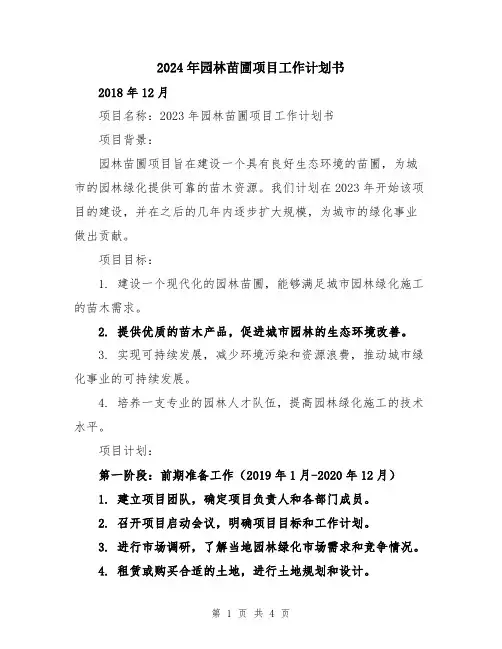 2024年园林苗圃项目工作计划书

2018年12月

项目名称：2023年园林苗圃项目工作计划书

项目背景：

园林苗圃项目旨在建设一个具有良好生态环境的苗圃，为城市的园林绿化提供可靠的苗木资源。我们计划在2023年开始该项目的建设，并在之后的几年内逐步扩大规模，为城市的绿化事业做出贡献。

项目目标：

1. 建设一个现代化的园林苗圃，能够满足城市园林绿化施工的苗木需求。

2. 提供优质的苗木产品，促进城市园林的生态环境改善。

3. 实现可持续发展，减少环境污染和资源浪费，推动城市绿化事业的可持续发展。

4. 培养一支专业的园林人才队伍，提高园林绿化施工的技术水平。

项目计划：

第一阶段：前期准备工作（2019年1月-2020年12月）

1. 建立项目团队，确定项目负责人和各部门成员。

2. 召开项目启动会议，明确项目目标和工作计划。

3. 进行市场调研，了解当地园林绿化市场需求和竞争情况。

4. 租赁或购买合适的土地，进行土地规划和设计。

第 1 页 共 4 页